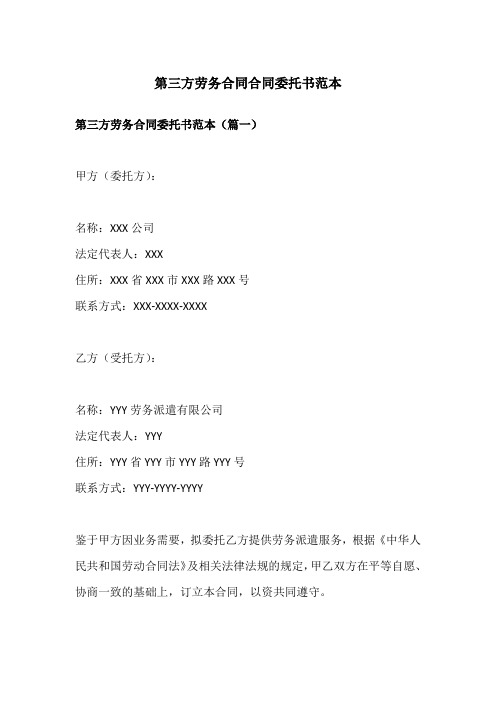 第三方劳务合同合同委托书范本

第三方劳务合同委托书范本（篇一）

甲方（委托方）：

名称：XXX 公司

法定代表人：XXX

住所：XXX 省 XXX 市 XXX 路 XXX 号

联系方式：XXX-XXXX-XXXX

乙方（受托方）：

名称：YYY 劳务派遣有限公司

法定代表人：YYY

住所：YYY 省 YYY 市 YYY 路 YYY 号

联系方式：YYY-YYYY-YYYY

鉴于甲方因业务需要，拟委托乙方提供劳务派遣服务，根据《中华人民共和国劳动合同法》及相关法律法规的规定，甲乙双方在平等自愿、协商一致的基础上，订立本合同，以资共同遵守。